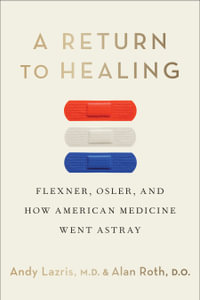 A RETURN TO HEALING

FLEXNER, OSLER, AND HOW AMERICAN MEDICINE WENT ASTRAY

Andy Lazris, M.D. & Alan Roth, D.O.